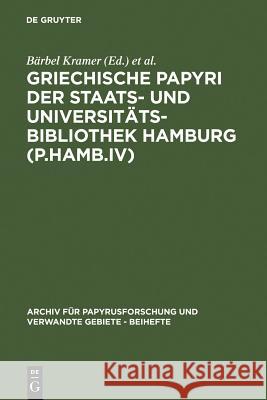 DE GRUYTER

Bärbel Kramer (Ed.) et al.

GRIECHISCHE PAPYRI DER STAATS- UND UNIVERSITÄTS-BIBLIOTHEK HAMBURG (P.HAMB.IV)

ARCHIV FÜR PAPYRUSFORSCHUNG UND VERWANDTE GEBIETE - BEIHEFTE

DE G

Kraina Książek